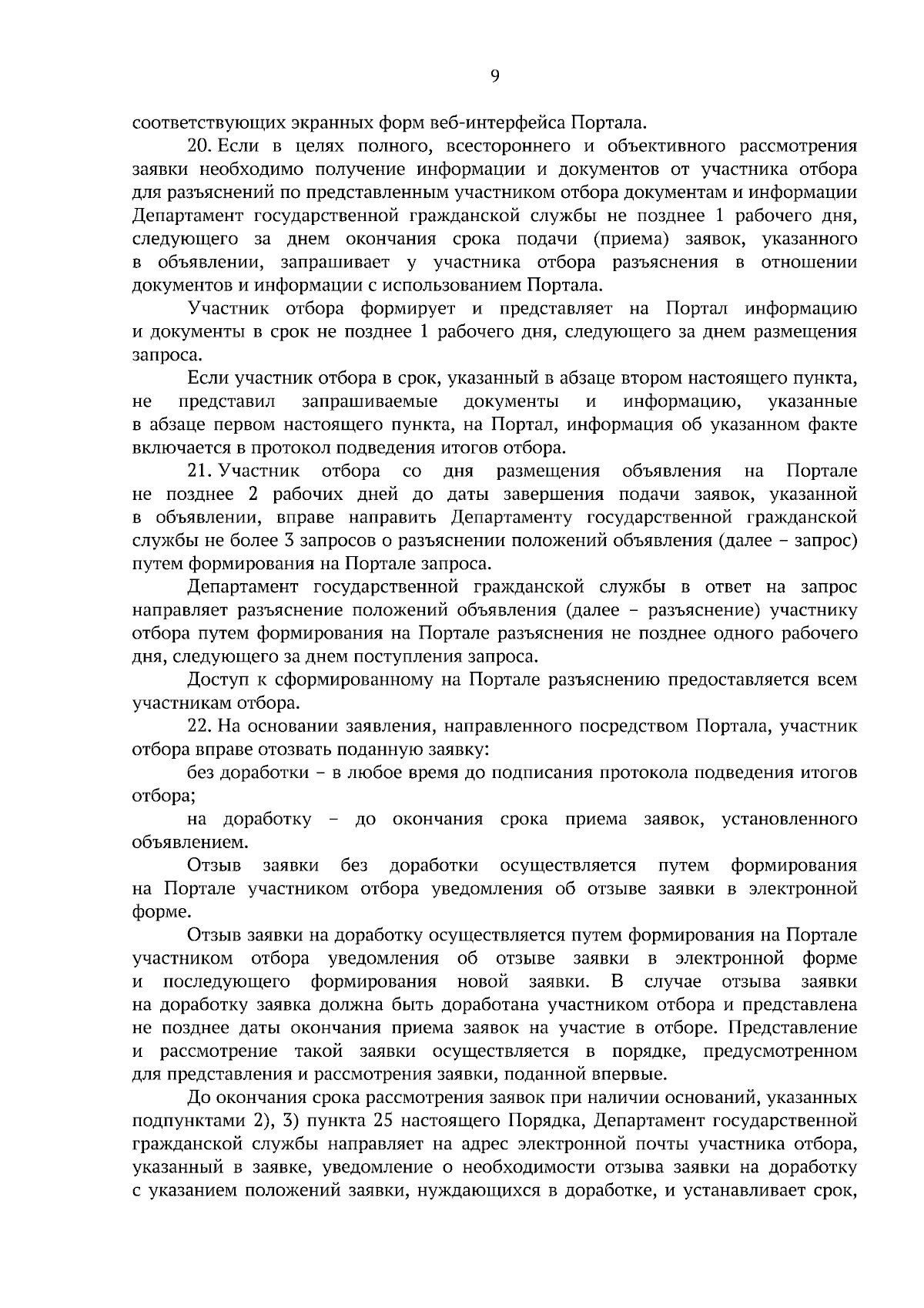 9

соответствующих экранных форм веб-интерфейса Портала.

20. Если в целях полного, всестороннего и объективного рассмотрения заявки необходимо получение информации и документов от участника отбора для разъяснений по представленным участником отбора документам и информации Департамент государственной гражданской службы не позднее 1 рабочего дня, следующего за днем окончания срока подачи (приема) заявок, указанного в объявлении, запрашивает у участника отбора разъяснения в отношении документов и информации с использованием Портала.

Участник отбора формирует и представляет на Портал информацию и документы в срок не позднее 1 рабочего дня, следующего за днем размещения запроса.

Если участник отбора в срок, указанный в абзаце втором настоящего пункта, не представил запрашиваемые документы и информацию, указанные в абзаце первом настоящего пункта, на Портал, информация об указанном факте включается в протокол подведения итогов отбора.

21. Участник отбора со дня размещения объявления на Портале не позднее 2 рабочих дней до даты завершения подачи заявок, указанной в объявлении, вправе направить Департаменту государственной гражданской службы не более 3 запросов о разъяснении положений объявления (далее – запрос) путем формирования на Портале запроса.

Департамент государственной гражданской службы в ответ на запрос направляет разъяснение положений объявления (далее – разъяснение) участнику отбора путем формирования на Портале разъяснения не позднее одного рабочего дня, следующего за днем поступления запроса.

Доступ к сформированному на Портале разъяснению предоставляется всем участникам отбора.

22. На основании заявления, направленного посредством Портала, участник отбора вправе отозвать поданную заявку:

без доработки – в любое время до подписания протокола подведения итогов отбора;

на доработку – до окончания срока приема заявок, установленного объявлением.

Отзыв заявки без доработки осуществляется путем формирования на Портале участником отбора уведомления об отзыве заявки в электронной форме.

Отзыв заявки на доработку осуществляется путем формирования на Портале участником отбора уведомления об отзыве заявки в электронной форме и последующего формирования новой заявки. В случае отзыва заявки на доработку заявка должна быть доработана участником отбора и представлена не позднее даты окончания приема заявок на участие в отборе. Представление и рассмотрение такой заявки осуществляется в порядке, предусмотренном для представления и рассмотрения заявки, поданной впервые.

До окончания срока рассмотрения заявок при наличии оснований, указанных подпунктами 2), 3) пункта 25 настоящего Порядка, Департамент государственной гражданской службы направляет на адрес электронной почты участника отбора, указанный в заявке, уведомление о необходимости отзыва заявки на доработку с указанием положений заявки, нуждающихся в доработке, и устанавливает срок,